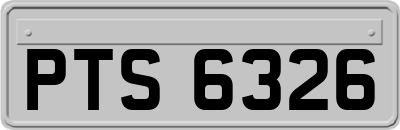 PTS 6326